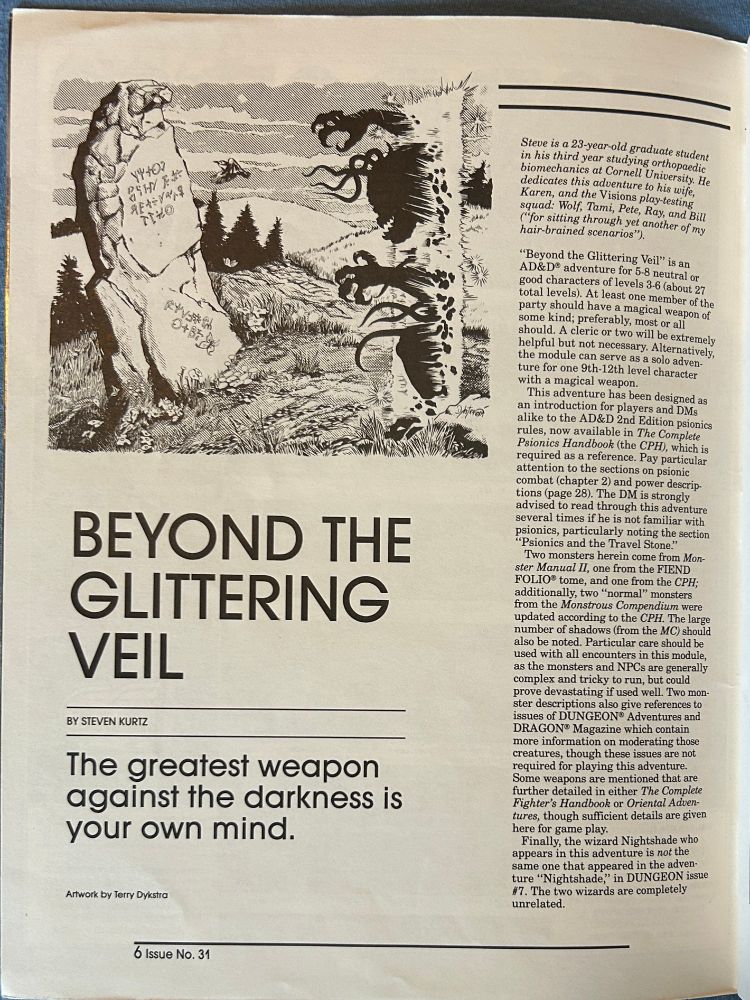 BEYOND THE GLITTERING VEIL

BY STEVEN KURTZ

The greatest weapon against the darkness is your own mind.

Artwork by Terry Dykstra

Steve is a 23-year-old graduate student in his third year studying orthopaedic biomechanics at Cornell University. He dedicates this adventure to his wife, Karen, and the Visions play-testing squad: Wolf, Tami, Pete, Ray, and Bill ("for sitting through yet another of my hair-brained scenarios").

"Beyond the Glittering Veil" is an AD&D® adventure for 5-8 neutral or good characters of levels 3-6 (about 27 total levels). At least one member of the party should have a magical weapon of some kind; preferably, most or all should. A cleric or two will be extremely helpful but not necessary. Alternatively, the module can serve as a solo adventure for one 9th-12th level character with a magical weapon.

This adventure has been designed as an introduction for players and DMs alike to the AD&D 2nd Edition psionics rules, now available in The Complete Psionics Handbook (the CPH), which is required as a reference. Pay particular attention to the sections on psionic combat (chapter 2) and power descriptions (page 28). The DM is strongly advised to read through this adventure several times if he is not familiar with psionics, particularly noting the section "Psionics and the Travel Stone."

Two monsters herein come from Monster Manual II, one from the FIEND FOLIO® tome, and one from the CPH; additionally, two "normal" monsters from the Monstrous Compendium were updated according to the CPH. The large number of shadows (from the MC) should also be noted. Particular care should be used with all encounters in this module, as the monsters and NPCs are generally complex and tricky to run, but could prove devastating if used well. Two monster descriptions also give references to issues of DUNGEON® Adventures and DRAGON® Magazine which contain more information on moderating those creatures, though these issues are not required for playing this adventure. Some weapons are mentioned that are further detailed in either The Complete Fighter's Handbook or Oriental Adventures, though sufficient details are given here for game play.

Finally, the wizard Nightshade who appears in this adventure is not the same one that appeared in the adventure "Nightshade," in DUNGEON issue #7. The two wizards are completely unrelated.

6 Issue No. 31